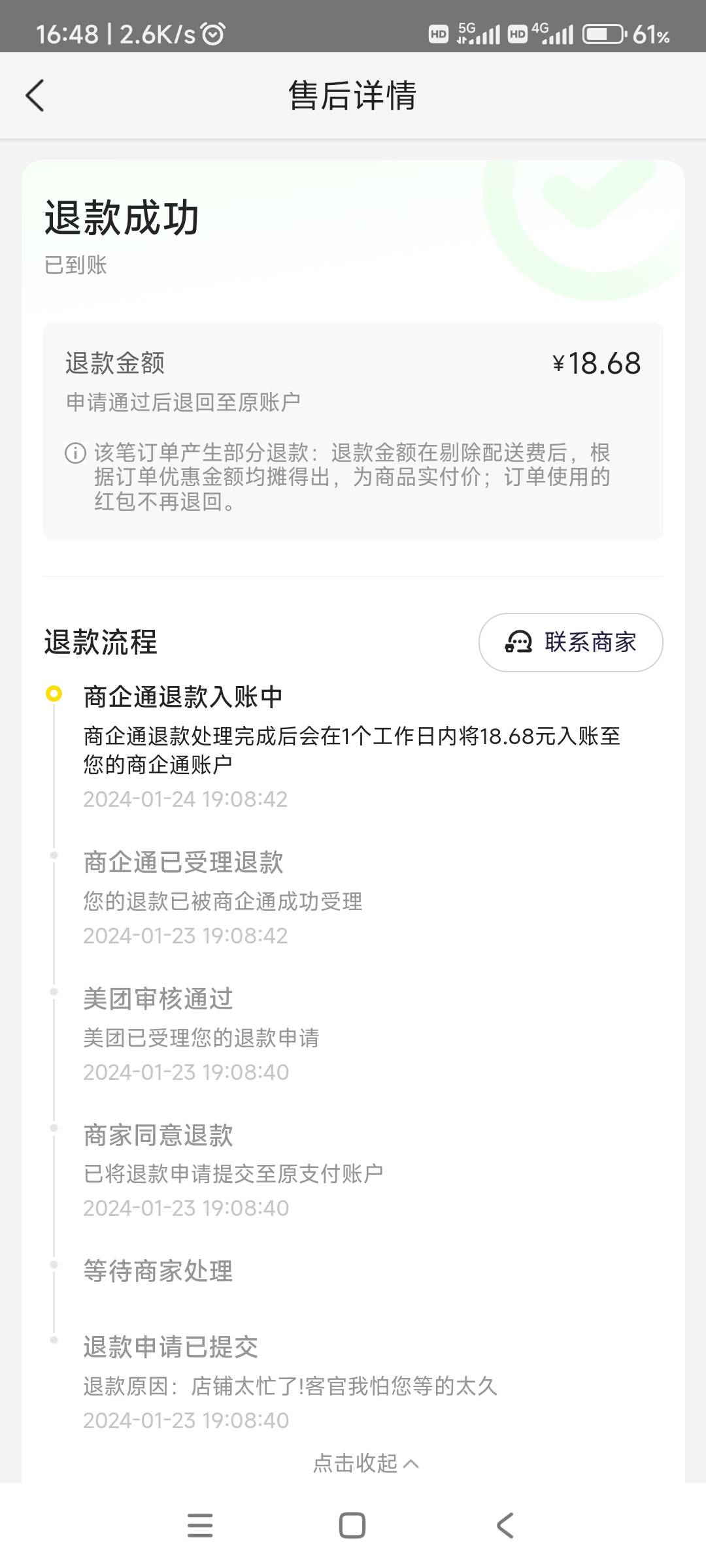 16:48 | 2.6K/s HD 5G HD 4G 61%

售后详情

退款成功
已到账

退款金额 ¥18.68
申请通过后退回至原账户

该笔订单产生部分退款：退款金额在剔除配送费后，根据订单优惠金额均摊得出，为商品实付价；订单使用的红包不再退回。

退款流程 联系商家

商企通退款入账中
商企通退款处理完成后会在1个工作日内将18.68元入账至您的商企通账户
2024-01-24 19:08:42

商企通已受理退款
您的退款已被商企通成功受理
2024-01-23 19:08:42

美团审核通过
美团已受理您的退款申请
2024-01-23 19:08:40

商家同意退款
已将退款申请提交至原支付账户
2024-01-23 19:08:40

等待商家处理

退款申请已提交
退款原因：店铺太忙了!客官我怕您等的太久
2024-01-23 19:08:40

点击收起